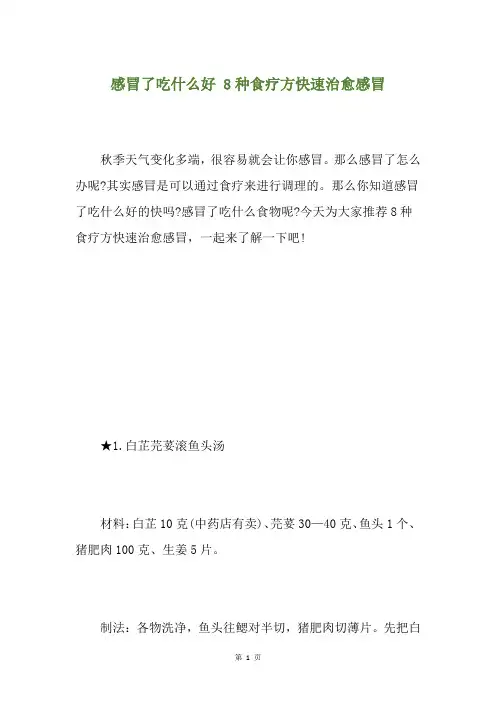 感冒了吃什么好 8种食疗方快速治愈感冒

秋季天气变化多端，很容易就会让你感冒。那么感冒了怎么办呢?其实感冒是可以通过食疗来进行调理的。那么你知道感冒了吃什么好的快吗?感冒了吃什么食物呢?今天为大家推荐8种食疗方快速治愈感冒，一起来了解一下吧!

★1.白芷芫荽滚鱼头汤

材料:白芷10克(中药店有卖)、芫荽30—40克、鱼头1个、猪肥肉100克、生姜5片。

制法：各物洗净，鱼头往鳃对半切，猪肥肉切薄片。先把白

第 1 页